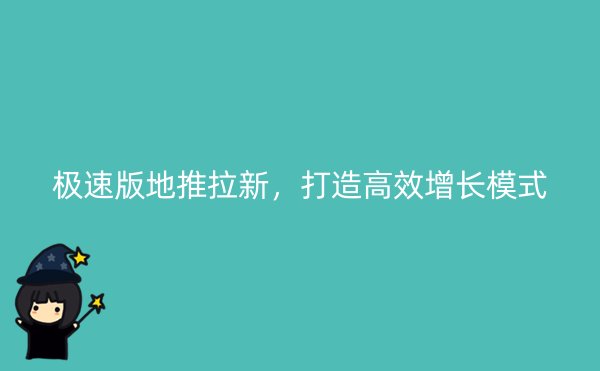 极速版地推拉新，打造高效增长模式